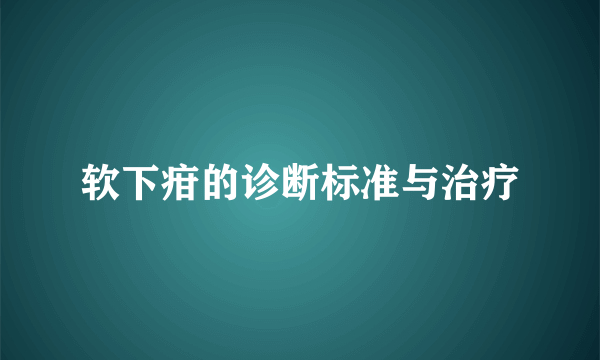 软下疳的诊断标准与治疗